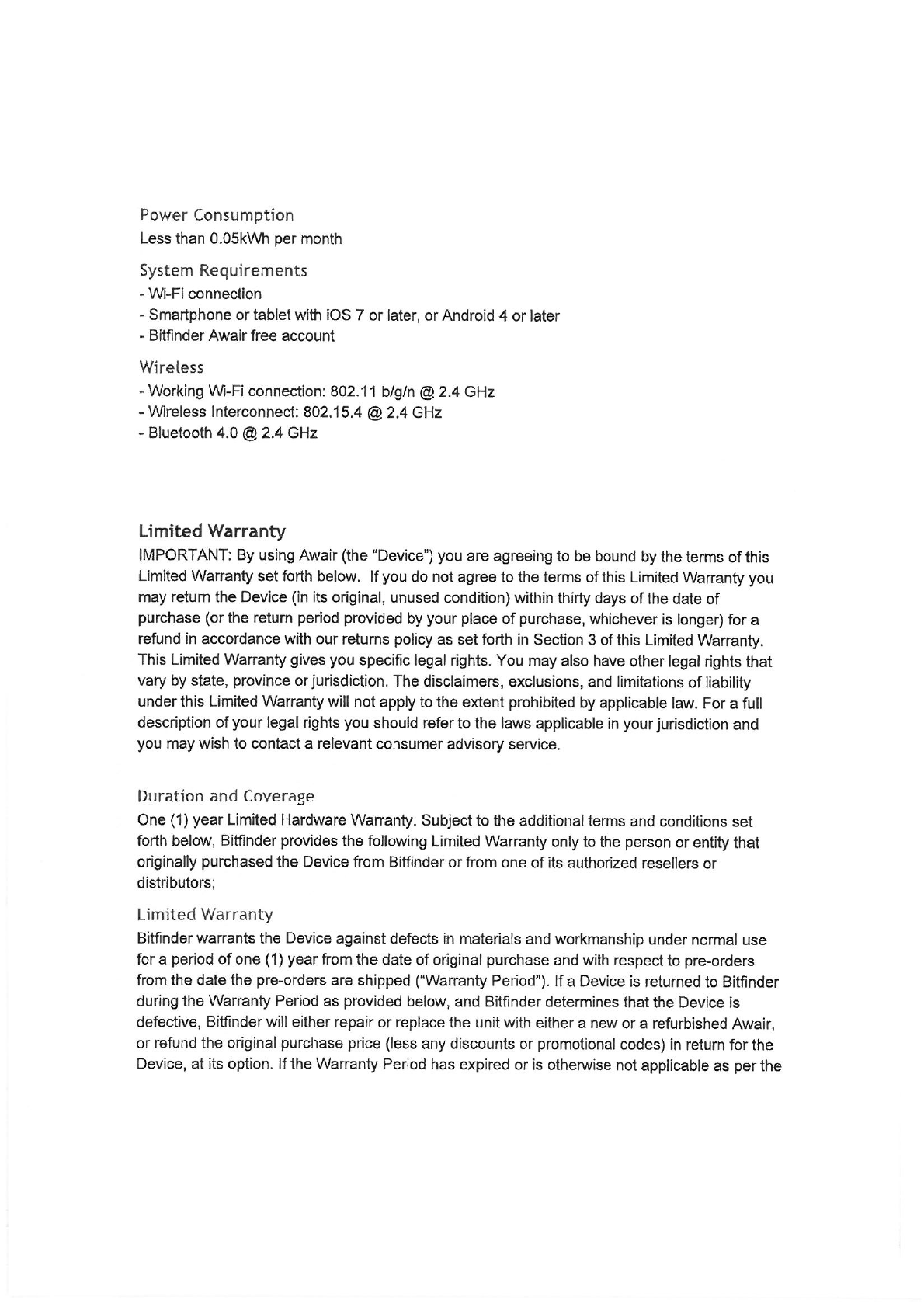 Power Consumption
Less than 0.05kWh per month

System Requirements
- Wi-Fi connection
- Smartphone or tablet with iOS 7 or later, or Android 4 or later
- Bitfinder Awair free account

Wireless
- Working Wi-Fi connection: 802.11 b/g/n @ 2.4 GHz
- Wireless Interconnect: 802.15.4 @ 2.4 GHz
- Bluetooth 4.0 @ 2.4 GHz

Limited Warranty
IMPORTANT: By using Awair (the "Device") you are agreeing to be bound by the terms of this Limited Warranty set forth below. If you do not agree to the terms of this Limited Warranty you may return the Device (in its original, unused condition) within thirty days of the date of purchase (or the return period provided by your place of purchase, whichever is longer) for a refund in accordance with our returns policy as set forth in Section 3 of this Limited Warranty. This Limited Warranty gives you specific legal rights. You may also have other legal rights that vary by state, province or jurisdiction. The disclaimers, exclusions, and limitations of liability under this Limited Warranty will not apply to the extent prohibited by applicable law. For a full description of your legal rights you should refer to the laws applicable in your jurisdiction and you may wish to contact a relevant consumer advisory service.

Duration and Coverage
One (1) year Limited Hardware Warranty. Subject to the additional terms and conditions set forth below, Bitfinder provides the following Limited Warranty only to the person or entity that originally purchased the Device from Bitfinder or from one of its authorized resellers or distributors;

Limited Warranty
Bitfinder warrants the Device against defects in materials and workmanship under normal use for a period of one (1) year from the date of original purchase and with respect to pre-orders from the date the pre-orders are shipped ("Warranty Period"). If a Device is returned to Bitfinder during the Warranty Period as provided below, and Bitfinder determines that the Device is defective, Bitfinder will either repair or replace the unit with either a new or a refurbished Awair, or refund the original purchase price (less any discounts or promotional codes) in return for the Device, at its option. If the Warranty Period has expired or is otherwise not applicable as per the